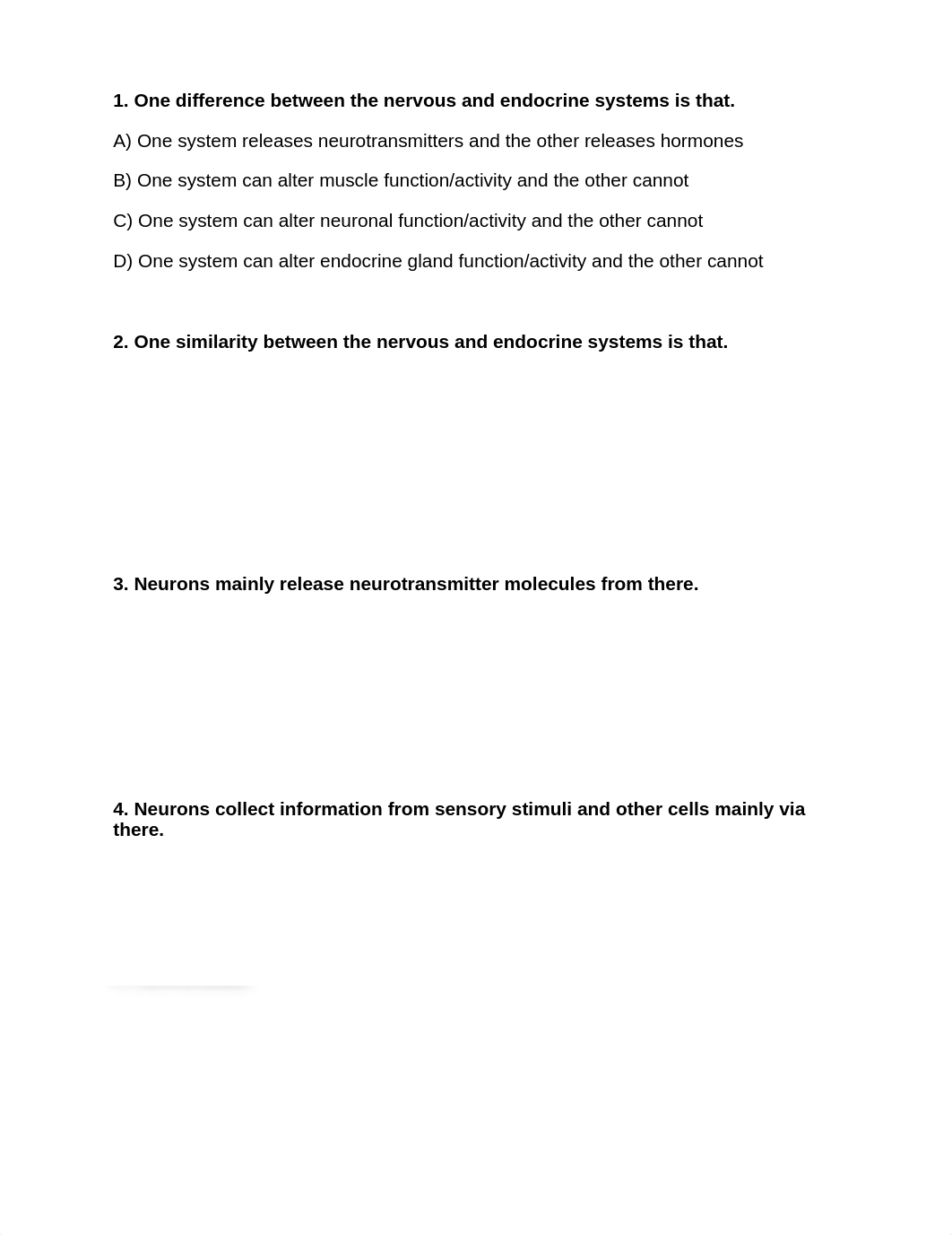 **1. One difference between the nervous and endocrine systems is that.**

A) One system releases neurotransmitters and the other releases hormones

B) One system can alter muscle function/activity and the other cannot

C) One system can alter neuronal function/activity and the other cannot

D) One system can alter endocrine gland function/activity and the other cannot

**2. One similarity between the nervous and endocrine systems is that.**

**3. Neurons mainly release neurotransmitter molecules from there.**

**4. Neurons collect information from sensory stimuli and other cells mainly via there.**